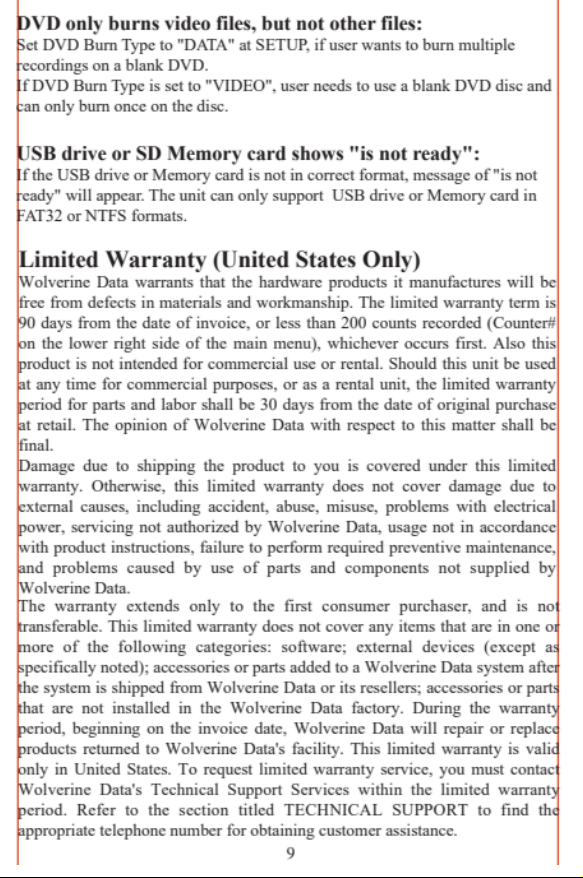 DVD only burns video files, but not other files:
Set DVD Burn Type to "DATA" at SETUP, if user wants to burn multiple recordings on a blank DVD.
If DVD Burn Type is set to "VIDEO", user needs to use a blank DVD disc and can only burn once on the disc.

USB drive or SD Memory card shows "is not ready":
If the USB drive or Memory card is not in correct format, message of "is not ready" will appear. The unit can only support USB drive or Memory card in FAT32 or NTFS formats.

Limited Warranty (United States Only)
Wolverine Data warrants that the hardware products it manufactures will be free from defects in materials and workmanship. The limited warranty term is 90 days from the date of invoice, or less than 200 counts recorded (Counter# on the lower right side of the main menu), whichever occurs first. Also this product is not intended for commercial use or rental. Should this unit be used at any time for commercial purposes, or as a rental unit, the limited warranty period for parts and labor shall be 30 days from the date of original purchase at retail. The opinion of Wolverine Data with respect to this matter shall be final.
Damage due to shipping the product to you is covered under this limited warranty. Otherwise, this limited warranty does not cover damage due to external causes, including accident, abuse, misuse, problems with electrical power, servicing not authorized by Wolverine Data, usage not in accordance with product instructions, failure to perform required preventive maintenance, and problems caused by use of parts and components not supplied by Wolverine Data.
The warranty extends only to the first consumer purchaser, and is not transferable. This limited warranty does not cover any items that are in one or more of the following categories: software; external devices (except as specifically noted); accessories or parts added to a Wolverine Data system after the system is shipped from Wolverine Data or its resellers; accessories or parts that are not installed in the Wolverine Data factory. During the warranty period, beginning on the invoice date, Wolverine Data will repair or replace products returned to Wolverine Data's facility. This limited warranty is valid only in United States. To request limited warranty service, you must contact Wolverine Data's Technical Support Services within the limited warranty period. Refer to the section titled TECHNICAL SUPPORT to find the appropriate telephone number for obtaining customer assistance.
9